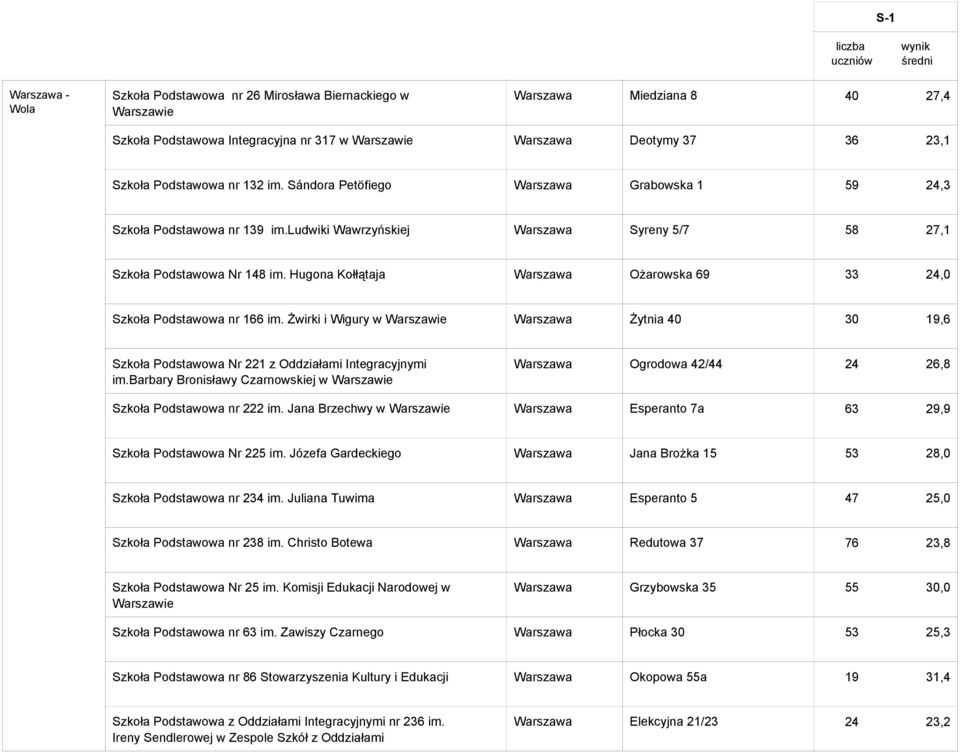 |  |  |  |  | S-1 |  |
|---|---|---|---|---|---|
|  |  |  |  | liczba uczniów | wynik średni |
| Warszawa - Wola | Szkoła Podstawowa nr 26 Mirosława Biernackiego w Warszawie | Warszawa | Miedziana 8 | 40 | 27,4 |
|  | Szkoła Podstawowa Integracyjna nr 317 w Warszawie | Warszawa | Deotymy 37 | 36 | 23,1 |
|  | Szkoła Podstawowa nr 132 im. Sándora Petöfiego | Warszawa | Grabowska 1 | 59 | 24,3 |
|  | Szkoła Podstawowa nr 139 im.Ludwiki Wawrzyńskiej | Warszawa | Syreny 5/7 | 58 | 27,1 |
|  | Szkoła Podstawowa Nr 148 im. Hugona Kołłątaja | Warszawa | Ożarowska 69 | 33 | 24,0 |
|  | Szkoła Podstawowa nr 166 im. Żwirki i Wigury w Warszawie | Warszawa | Żytnia 40 | 30 | 19,6 |
|  | Szkoła Podstawowa Nr 221 z Oddziałami Integracyjnymi im.Barbary Bronisławy Czarnowskiej w Warszawie | Warszawa | Ogrodowa 42/44 | 24 | 26,8 |
|  | Szkoła Podstawowa nr 222 im. Jana Brzechwy w Warszawie | Warszawa | Esperanto 7a | 63 | 29,9 |
|  | Szkoła Podstawowa Nr 225 im. Józefa Gardeckiego | Warszawa | Jana Brożka 15 | 53 | 28,0 |
|  | Szkoła Podstawowa nr 234 im. Juliana Tuwima | Warszawa | Esperanto 5 | 47 | 25,0 |
|  | Szkoła Podstawowa nr 238 im. Christo Botewa | Warszawa | Redutowa 37 | 76 | 23,8 |
|  | Szkoła Podstawowa Nr 25 im. Komisji Edukacji Narodowej w Warszawie | Warszawa | Grzybowska 35 | 55 | 30,0 |
|  | Szkoła Podstawowa nr 63 im. Zawiszy Czarnego | Warszawa | Płocka 30 | 53 | 25,3 |
|  | Szkoła Podstawowa nr 86 Stowarzyszenia Kultury i Edukacji | Warszawa | Okopowa 55a | 19 | 31,4 |
|  | Szkoła Podstawowa z Oddziałami Integracyjnymi nr 236 im. Ireny Sendlerowej w Zespole Szkół z Oddziałami | Warszawa | Elekcyjna 21/23 | 24 | 23,2 |